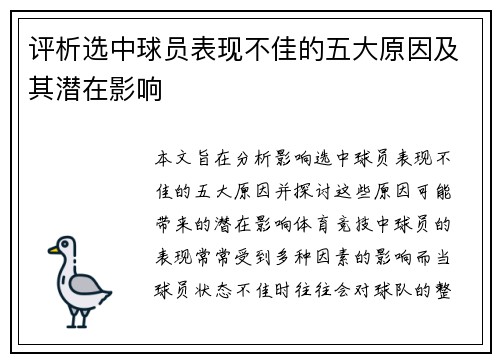 评析选中球员表现不佳的五大原因及其潜在影响

本文旨在分析影响选中球员表现不佳的五大原因并探讨这些原因可能带来的潜在影响体育竞技中球员的表现常常受到多种因素的影响而当球员状态不佳时往往会对球队的整